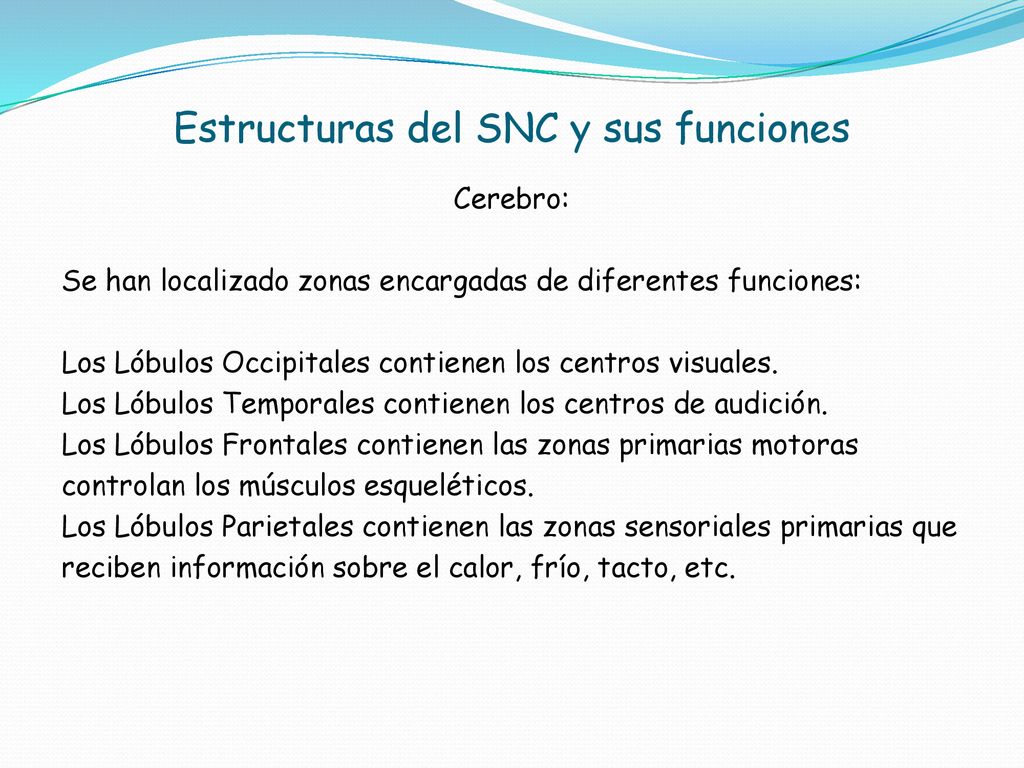 Estructuras del SNC y sus funciones

Cerebro:

Se han localizado zonas encargadas de diferentes funciones:

Los Lóbulos Occipitales contienen los centros visuales.
Los Lóbulos Temporales contienen los centros de audición.
Los Lóbulos Frontales contienen las zonas primarias motoras controlan los músculos esqueléticos.
Los Lóbulos Parietales contienen las zonas sensoriales primarias que reciben información sobre el calor, frío, tacto, etc.